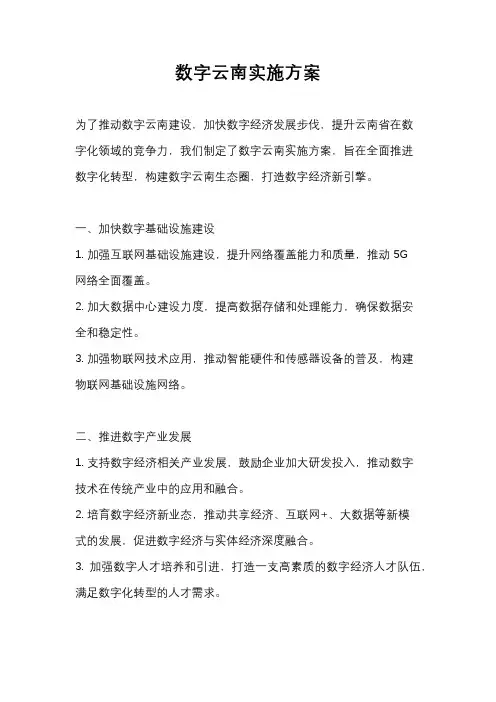 数字云南实施方案

为了推动数字云南建设，加快数字经济发展步伐，提升云南省在数字化领域的竞争力，我们制定了数字云南实施方案，旨在全面推进数字化转型，构建数字云南生态圈，打造数字经济新引擎。

一、加快数字基础设施建设

1. 加强互联网基础设施建设，提升网络覆盖能力和质量，推动 5G 网络全面覆盖。

2. 加大数据中心建设力度，提高数据存储和处理能力，确保数据安全和稳定性。

3. 加强物联网技术应用，推动智能硬件和传感器设备的普及，构建物联网基础设施网络。

二、推进数字产业发展

1. 支持数字经济相关产业发展，鼓励企业加大研发投入，推动数字技术在传统产业中的应用和融合。

2. 培育数字经济新业态，推动共享经济、互联网+、大数据等新模式的发展，促进数字经济与实体经济深度融合。

3. 加强数字人才培养和引进，打造一支高素质的数字经济人才队伍，满足数字化转型的人才需求。